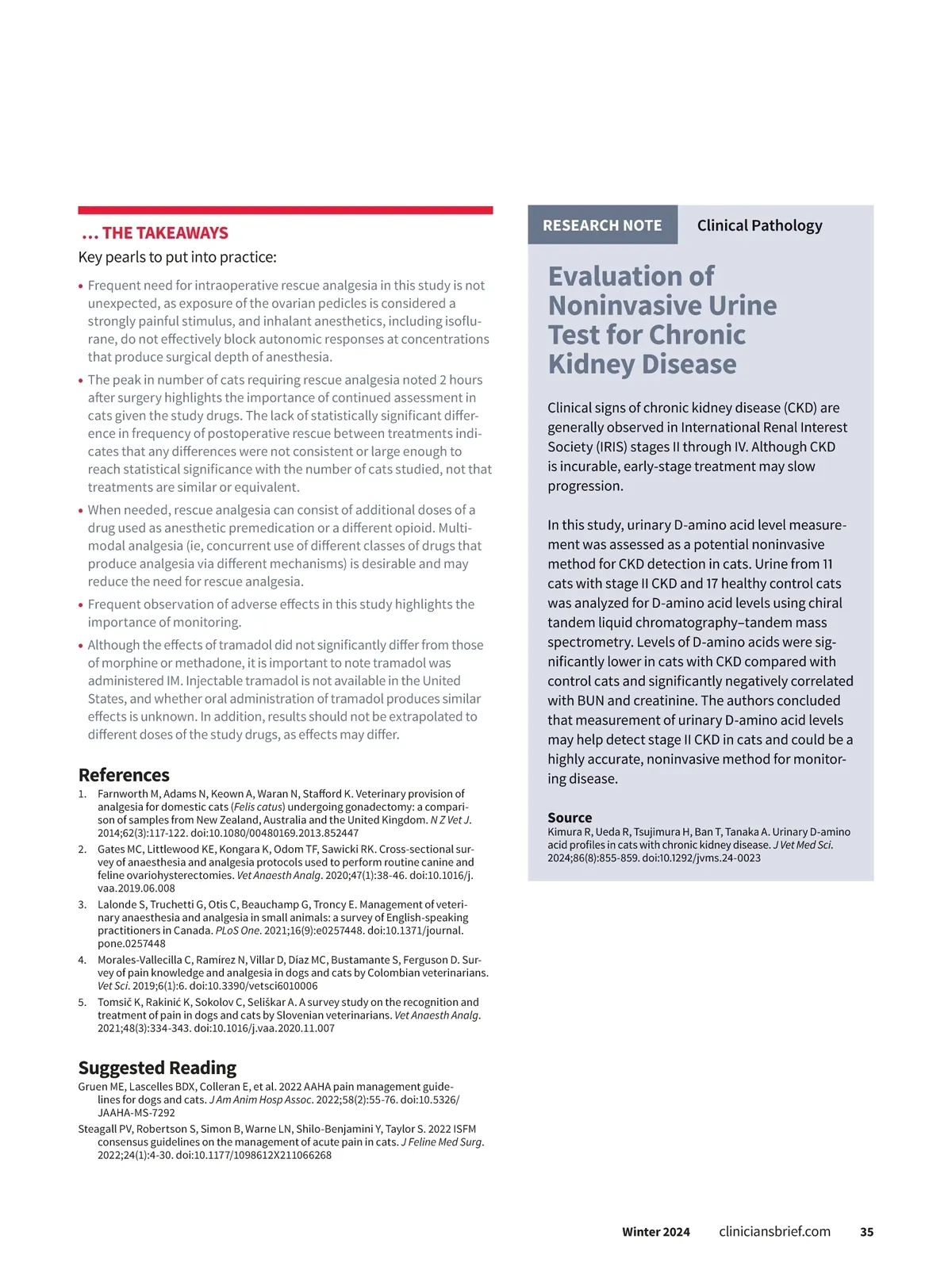 ... THE TAKEAWAYS

Key pearls to put into practice:

• Frequent need for intraoperative rescue analgesia in this study is not unexpected, as exposure of the ovarian pedicles is considered a strongly painful stimulus, and inhalant anesthetics, including isoflurane, do not effectively block autonomic responses at concentrations that produce surgical depth of anesthesia.

• The peak in number of cats requiring rescue analgesia noted 2 hours after surgery highlights the importance of continued assessment in cats given the study drugs. The lack of statistically significant difference in frequency of postoperative rescue between treatments indicates that any differences were not consistent or large enough to reach statistical significance with the number of cats studied, not that treatments are similar or equivalent.

• When needed, rescue analgesia can consist of additional doses of a drug used as anesthetic premedication or a different opioid. Multimodal analgesia (ie, concurrent use of different classes of drugs that produce analgesia via different mechanisms) is desirable and may reduce the need for rescue analgesia.

• Frequent observation of adverse effects in this study highlights the importance of monitoring.

• Although the effects of tramadol did not significantly differ from those of morphine or methadone, it is important to note tramadol was administered IM. Injectable tramadol is not available in the United States, and whether oral administration of tramadol produces similar effects is unknown. In addition, results should not be extrapolated to different doses of the study drugs, as effects may differ.

References

1. Farnworth M, Adams N, Keown A, Waran N, Stafford K. Veterinary provision of analgesia for domestic cats (Felis catus) undergoing gonadectomy: a comparison of samples from New Zealand, Australia and the United Kingdom. N Z Vet J. 2014;62(3):117-122. doi:10.1080/00480169.2013.852447

2. Gates MC, Littlewood KE, Kongara K, Odom TF, Sawicki RK. Cross-sectional survey of anaesthesia and analgesia protocols used to perform routine canine and feline ovariohysterectomies. Vet Anaesth Analg. 2020;47(1):38-46. doi:10.1016/j.vaa.2019.06.008

3. Lalonde S, Truchetti G, Otis C, Beauchamp G, Troncy E. Management of veterinary anaesthesia and analgesia in small animals: a survey of English-speaking practitioners in Canada. PLoS One. 2021;16(9):e0257448. doi:10.1371/journal.pone.0257448

4. Morales-Vallecilla C, Ramírez N, Villar D, Díaz MC, Bustamante S, Ferguson D. Survey of pain knowledge and analgesia in dogs and cats by Colombian veterinarians. Vet Sci. 2019;6(1):6. doi:10.3390/vetsci6010006

5. Tomsič K, Rakinić K, Sokolov C, Seliškar A. A survey study on the recognition and treatment of pain in dogs and cats by Slovenian veterinarians. Vet Anaesth Analg. 2021;48(3):334-343. doi:10.1016/j.vaa.2020.11.007

Suggested Reading

Gruen ME, Lascelles BDX, Colleran E, et al. 2022 AAHA pain management guidelines for dogs and cats. J Am Anim Hosp Assoc. 2022;58(2):55-76. doi:10.5326/JAAHA-MS-7292

Steagall PV, Robertson S, Simon B, Warne LN, Shilo-Benjamini Y, Taylor S. 2022 ISFM consensus guidelines on the management of acute pain in cats. J Feline Med Surg. 2022;24(1):4-30. doi:10.1177/1098612X211066268

RESEARCH NOTE Clinical Pathology

Evaluation of Noninvasive Urine Test for Chronic Kidney Disease

Clinical signs of chronic kidney disease (CKD) are generally observed in International Renal Interest Society (IRIS) stages II through IV. Although CKD is incurable, early-stage treatment may slow progression.

In this study, urinary D-amino acid level measurement was assessed as a potential noninvasive method for CKD detection in cats. Urine from 11 cats with stage II CKD and 17 healthy control cats was analyzed for D-amino acid levels using chiral tandem liquid chromatography–tandem mass spectrometry. Levels of D-amino acids were significantly lower in cats with CKD compared with control cats and significantly negatively correlated with BUN and creatinine. The authors concluded that measurement of urinary D-amino acid levels may help detect stage II CKD in cats and could be a highly accurate, noninvasive method for monitoring disease.

Source
Kimura R, Ueda R, Tsujimura H, Ban T, Tanaka A. Urinary D-amino acid profiles in cats with chronic kidney disease. J Vet Med Sci. 2024;86(8):855-859. doi:10.1292/jvms.24-0023

Winter 2024 cliniciansbrief.com 35